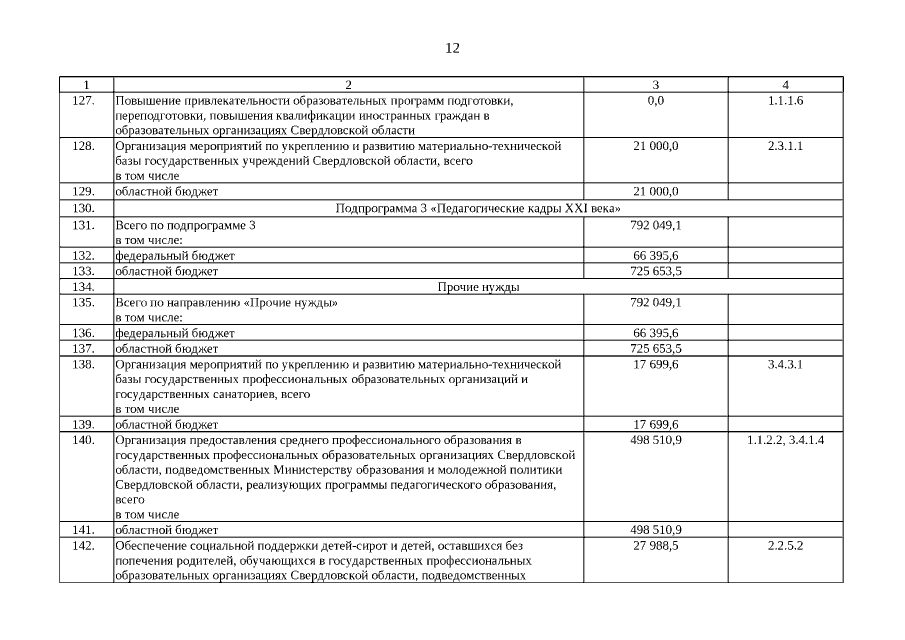 12

| 1 | 2 | 3 | 4 |
|---|---|---|---|
| 127. | Повышение привлекательности образовательных программ подготовки, переподготовки, повышения квалификации иностранных граждан в образовательных организациях Свердловской области | 0,0 | 1.1.1.6 |
| 128. | Организация мероприятий по укреплению и развитию материально-технической базы государственных учреждений Свердловской области, всего в том числе | 21 000,0 | 2.3.1.1 |
| 129. | областной бюджет | 21 000,0 | |
| 130. | Подпрограмма 3 «Педагогические кадры XXI века» | | |
| 131. | Всего по подпрограмме 3 в том числе: | 792 049,1 | |
| 132. | федеральный бюджет | 66 395,6 | |
| 133. | областной бюджет | 725 653,5 | |
| 134. | Прочие нужды | | |
| 135. | Всего по направлению «Прочие нужды» в том числе: | 792 049,1 | |
| 136. | федеральный бюджет | 66 395,6 | |
| 137. | областной бюджет | 725 653,5 | |
| 138. | Организация мероприятий по укреплению и развитию материально-технической базы государственных профессиональных образовательных организаций и государственных санаториев, всего в том числе | 17 699,6 | 3.4.3.1 |
| 139. | областной бюджет | 17 699,6 | |
| 140. | Организация предоставления среднего профессионального образования в государственных профессиональных образовательных организациях Свердловской области, подведомственных Министерству образования и молодежной политики Свердловской области, реализующих программы педагогического образования, всего в том числе | 498 510,9 | 1.1.2.2, 3.4.1.4 |
| 141. | областной бюджет | 498 510,9 | |
| 142. | Обеспечение социальной поддержки детей-сирот и детей, оставшихся без попечения родителей, обучающихся в государственных профессиональных образовательных организациях Свердловской области, подведомственных | 27 988,5 | 2.2.5.2 |